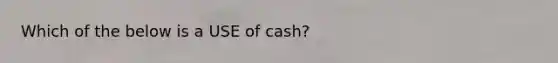 Which of the below is a USE of cash?